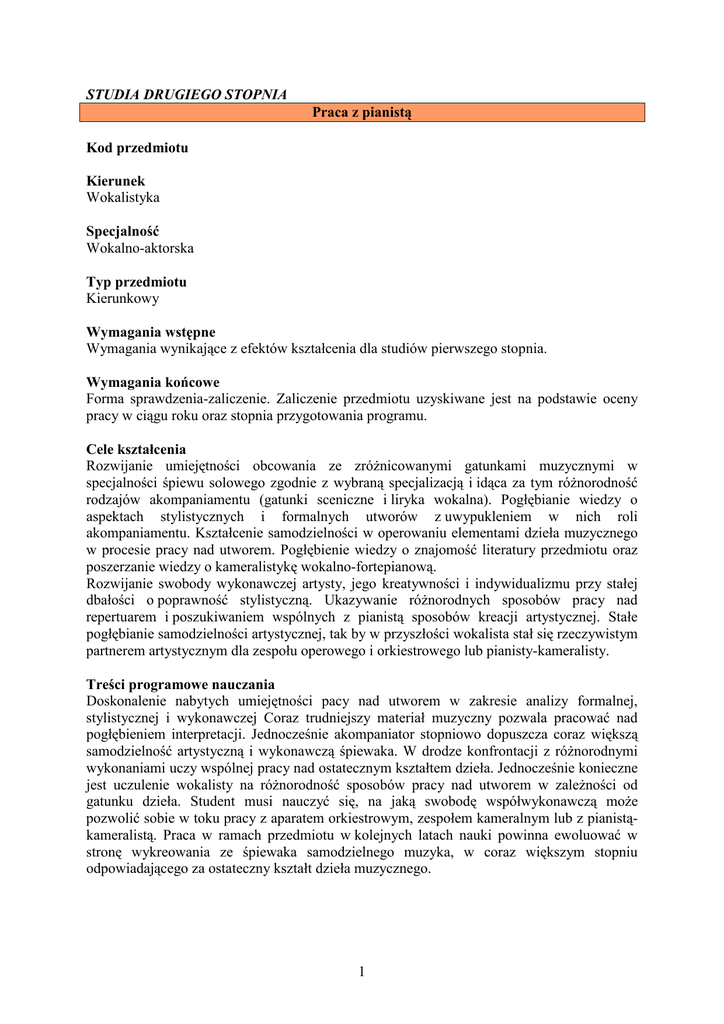 STUDIA DRUGIEGO STOPNIA

Praca z pianistą

Kod przedmiotu

Kierunek
Wokalistyka

Specjalność
Wokalno-aktorska

Typ przedmiotu
Kierunkowy

Wymagania wstępne
Wymagania wynikające z efektów kształcenia dla studiów pierwszego stopnia.

Wymagania końcowe
Forma sprawdzenia-zaliczenie. Zaliczenie przedmiotu uzyskiwane jest na podstawie oceny pracy w ciągu roku oraz stopnia przygotowania programu.

Cele kształcenia
Rozwijanie umiejętności obcowania ze zróżnicowanymi gatunkami muzycznymi w specjalności śpiewu solowego zgodnie z wybraną specjalizacją i idąca za tym różnorodność rodzajów akompaniamentu (gatunki sceniczne i liryka wokalna). Pogłębianie wiedzy o aspektach stylistycznych i formalnych utworów z uwypukleniem w nich roli akompaniamentu. Kształcenie samodzielności w operowaniu elementami dzieła muzycznego w procesie pracy nad utworem. Pogłębienie wiedzy o znajomość literatury przedmiotu oraz poszerzanie wiedzy o kameralistykę wokalno-fortepianową.
Rozwijanie swobody wykonawczej artysty, jego kreatywności i indywidualizmu przy stałej dbałości o poprawność stylistyczną. Ukazywanie różnorodnych sposobów pracy nad repertuarem i poszukiwaniem wspólnych z pianistą sposobów kreacji artystycznej. Stałe pogłębianie samodzielności artystycznej, tak by w przyszłości wokalista stał się rzeczywistym partnerem artystycznym dla zespołu operowego i orkiestrowego lub pianisty-kameralisty.

Treści programowe nauczania
Doskonalenie nabytych umiejętności pacy nad utworem w zakresie analizy formalnej, stylistycznej i wykonawczej Coraz trudniejszy materiał muzyczny pozwala pracować nad pogłębieniem interpretacji. Jednocześnie akompaniator stopniowo dopuszcza coraz większą samodzielność artystyczną i wykonawczą śpiewaka. W drodze konfrontacji z różnorodnymi wykonaniami uczy wspólnej pracy nad ostatecznym kształtem dzieła. Jednocześnie konieczne jest uczulenie wokalisty na różnorodność sposobów pracy nad utworem w zależności od gatunku dzieła. Student musi nauczyć się, na jaką swobodę współwykonawczą może pozwolić sobie w toku pracy z aparatem orkiestrowym, zespołem kameralnym lub z pianistą-kameralistą. Praca w ramach przedmiotu w kolejnych latach nauki powinna ewoluować w stronę wykreowania ze śpiewaka samodzielnego muzyka, w coraz większym stopniu odpowiadającego za ostateczny kształt dzieła muzycznego.

1